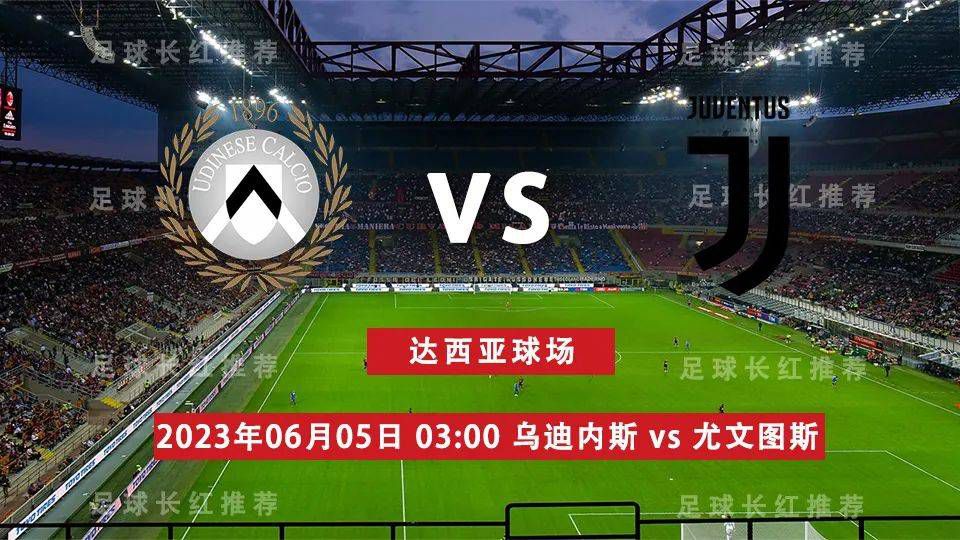 足球长红推荐 足球长红推荐

1896
UDINESE CALCIO

VS

JUVENTUS

足球长红推荐 足球长红推荐

达西亚球场

足球长红推荐 足球长红推荐

2023年06月05日 03:00 乌迪内斯 vs 尤文图斯

足球长红推荐 足球长红推荐